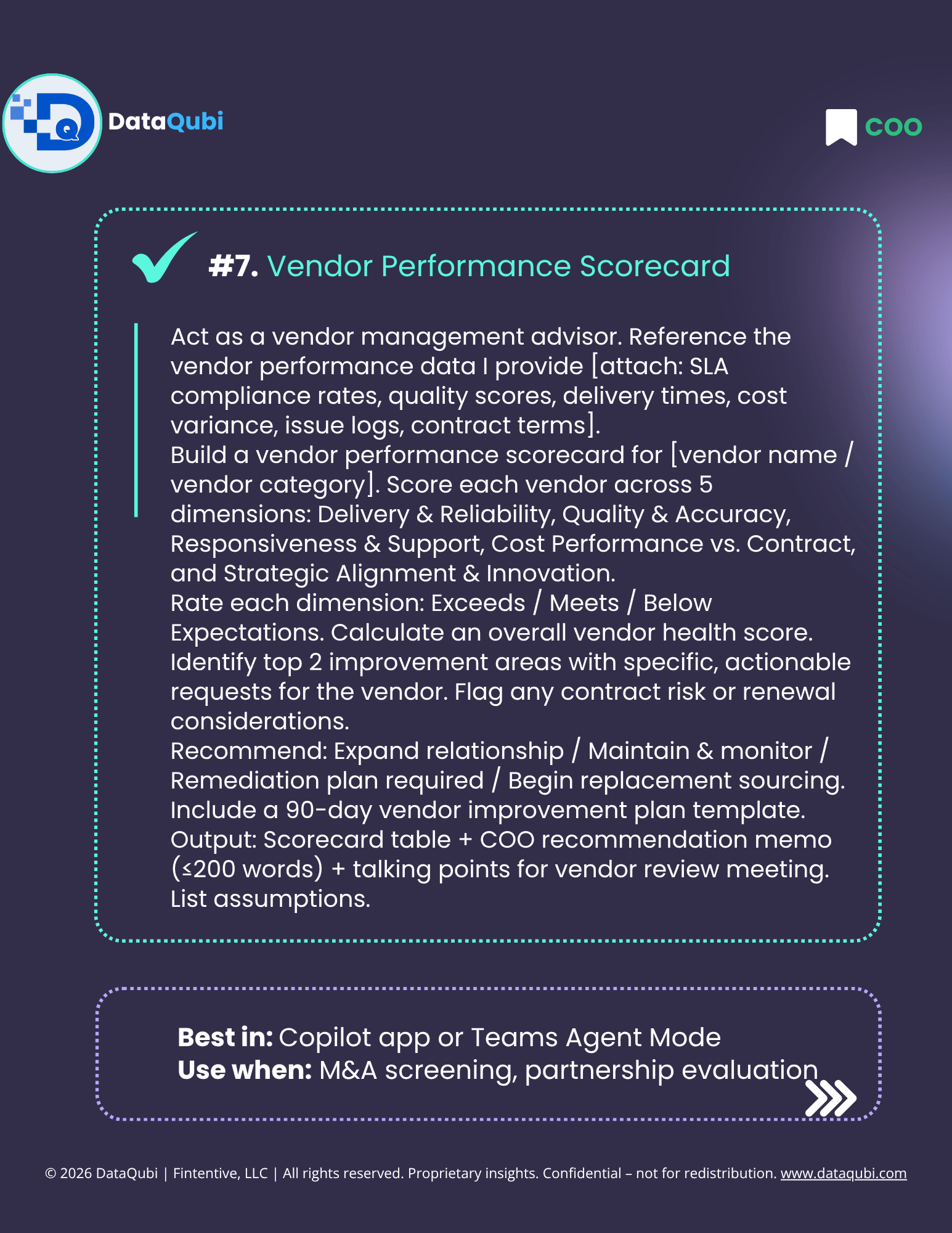 DataQubi

COO

#7. Vendor Performance Scorecard

Act as a vendor management advisor. Reference the vendor performance data I provide [attach: SLA compliance rates, quality scores, delivery times, cost variance, issue logs, contract terms].
Build a vendor performance scorecard for [vendor name / vendor category]. Score each vendor across 5 dimensions: Delivery & Reliability, Quality & Accuracy, Responsiveness & Support, Cost Performance vs. Contract, and Strategic Alignment & Innovation.
Rate each dimension: Exceeds / Meets / Below Expectations. Calculate an overall vendor health score. Identify top 2 improvement areas with specific, actionable requests for the vendor. Flag any contract risk or renewal considerations.
Recommend: Expand relationship / Maintain & monitor / Remediation plan required / Begin replacement sourcing.
Include a 90-day vendor improvement plan template.
Output: Scorecard table + COO recommendation memo (≤200 words) + talking points for vendor review meeting.
List assumptions.

Best in: Copilot app or Teams Agent Mode
Use when: M&A screening, partnership evaluation

© 2026 DataQubi | Fintentive, LLC | All rights reserved. Proprietary insights. Confidential – not for redistribution. www.dataqubi.com